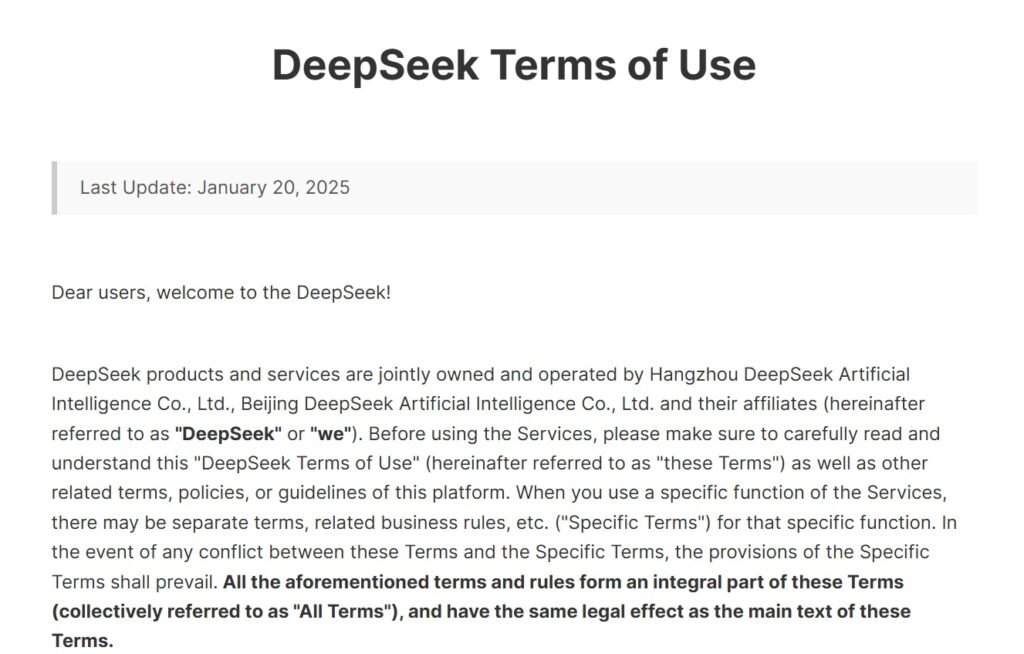 DeepSeek Terms of Use

Last Update: January 20, 2025

Dear users, welcome to the DeepSeek!

DeepSeek products and services are jointly owned and operated by Hangzhou DeepSeek Artificial Intelligence Co., Ltd., Beijing DeepSeek Artificial Intelligence Co., Ltd. and their affiliates (hereinafter referred to as "DeepSeek" or "we"). Before using the Services, please make sure to carefully read and understand this "DeepSeek Terms of Use" (hereinafter referred to as "these Terms") as well as other related terms, policies, or guidelines of this platform. When you use a specific function of the Services, there may be separate terms, related business rules, etc. ("Specific Terms") for that specific function. In the event of any conflict between these Terms and the Specific Terms, the provisions of the Specific Terms shall prevail. All the aforementioned terms and rules form an integral part of these Terms (collectively referred to as "All Terms"), and have the same legal effect as the main text of these Terms.